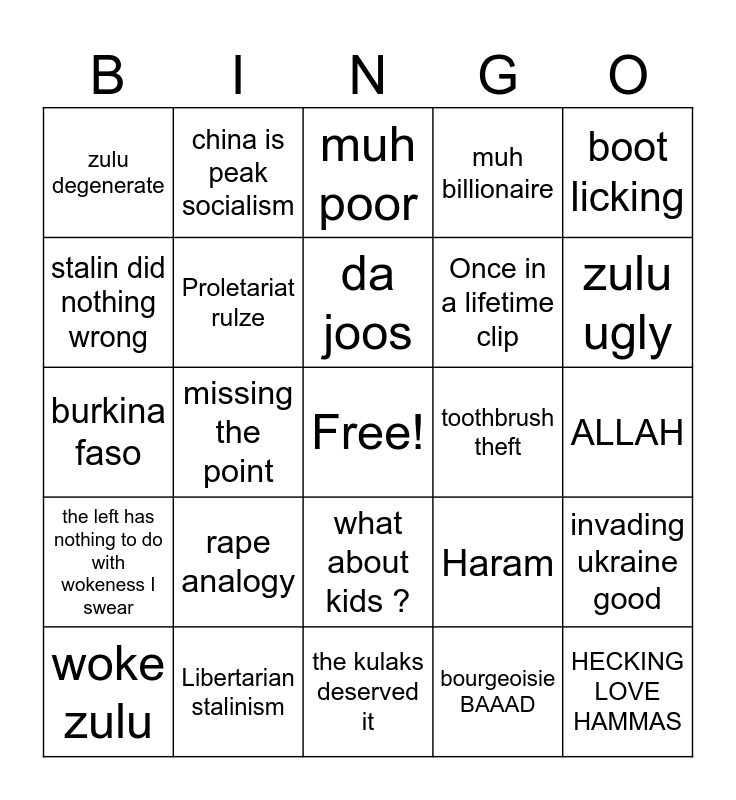 | B | I | N | G | O |
|---|---|---|---|---|
| zulu degenerate | china is peak socialism | muh poor | muh billionaire | boot licking |
| stalin did nothing wrong | Proletariat rulze | da joos | Once in a lifetime clip | zulu ugly |
| burkina faso | missing the point | Free! | toothbrush theft | ALLAH |
| the left has nothing to do with wokeness I swear | rape analogy | what about kids ? | Haram | invading ukraine good |
| woke zulu | Libertarian stalinism | the kulaks deserved it | bourgeoisie BAAAD | HECKING LOVE HAMMAS |